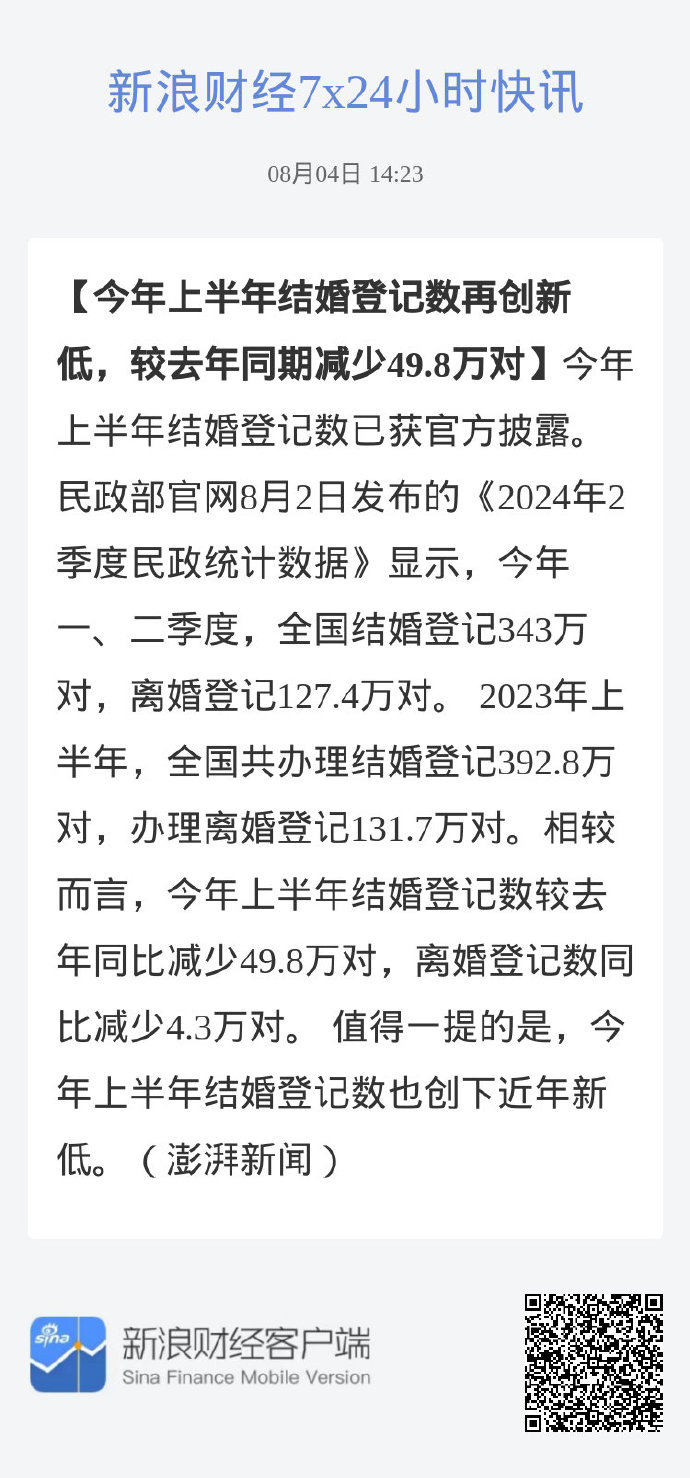 新浪财经7x24小时快讯

08月04日 14:23

【今年上半年结婚登记数再创新低，较去年同期减少49.8万对】今年上半年结婚登记数已获官方披露。民政部官网8月2日发布的《2024年2季度民政统计数据》显示，今年一、二季度，全国结婚登记343万对，离婚登记127.4万对。 2023年上半年，全国共办理结婚登记392.8万对，办理离婚登记131.7万对。相较而言，今年上半年结婚登记数较去年同比减少49.8万对，离婚登记数同比减少4.3万对。 值得一提的是，今年上半年结婚登记数也创下近年新低。（澎湃新闻）

sina

新浪财经客户端
Sina Finance Mobile Version